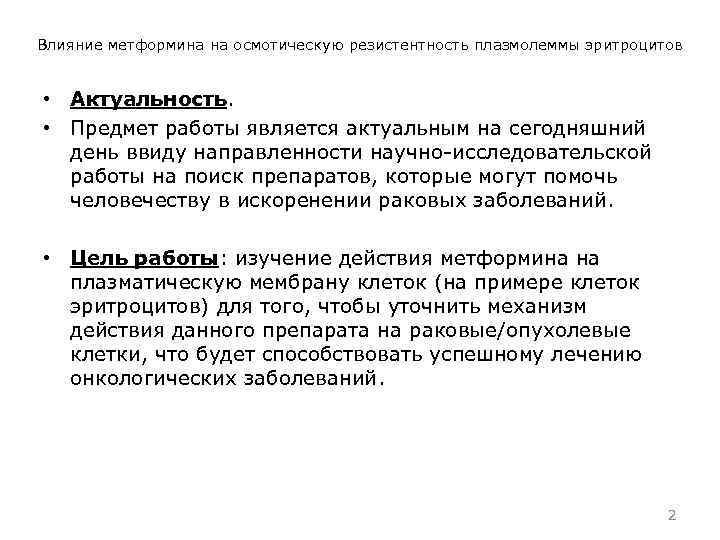 Влияние метформина на осмотическую резистентность плазмолеммы эритроцитов

• Актуальность.

• Предмет работы является актуальным на сегодняшний день ввиду направленности научно-исследовательской работы на поиск препаратов, которые могут помочь человечеству в искоренении раковых заболеваний.

• Цель работы: изучение действия метформина на плазматическую мембрану клеток (на примере клеток эритроцитов) для того, чтобы уточнить механизм действия данного препарата на раковые/опухолевые клетки, что будет способствовать успешному лечению онкологических заболеваний.

2